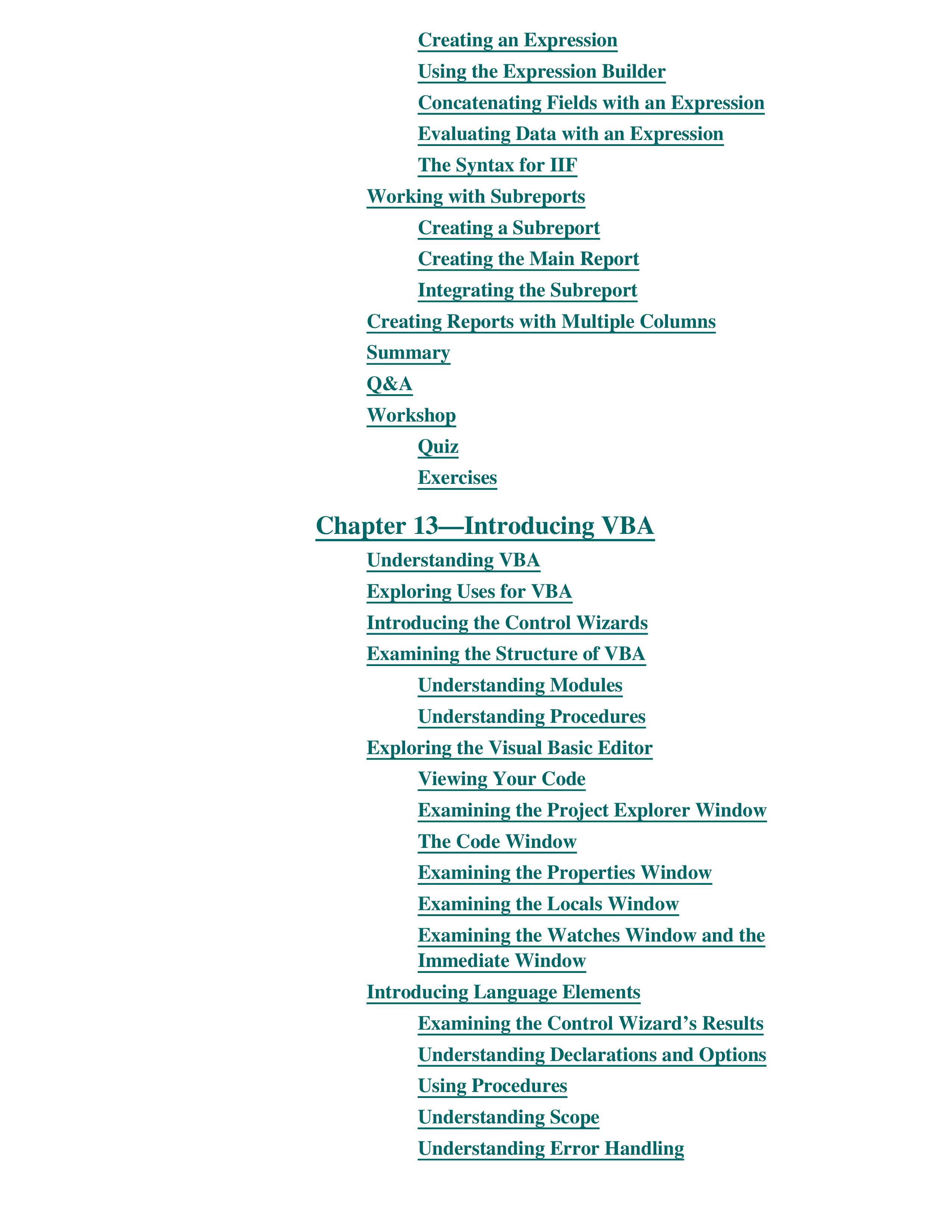 Creating an Expression
Using the Expression Builder
Concatenating Fields with an Expression
Evaluating Data with an Expression
The Syntax for IIF
Working with Subreports
Creating a Subreport
Creating the Main Report
Integrating the Subreport
Creating Reports with Multiple Columns
Summary
Q&A
Workshop
Quiz
Exercises

Chapter 13—Introducing VBA
Understanding VBA
Exploring Uses for VBA
Introducing the Control Wizards
Examining the Structure of VBA
Understanding Modules
Understanding Procedures
Exploring the Visual Basic Editor
Viewing Your Code
Examining the Project Explorer Window
The Code Window
Examining the Properties Window
Examining the Locals Window
Examining the Watches Window and the Immediate Window
Introducing Language Elements
Examining the Control Wizard’s Results
Understanding Declarations and Options
Using Procedures
Understanding Scope
Understanding Error Handling